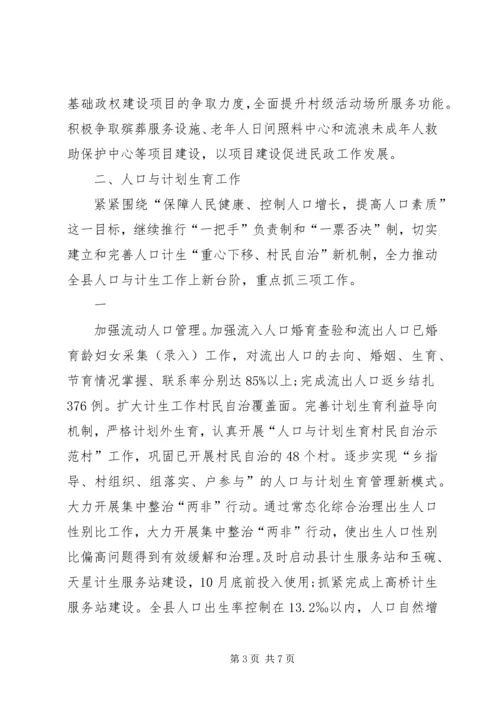 基础政权建设项目的争取力度，全面提升村级活动场所服务功能。积极争取殡葬服务设施、老年人日间照料中心和流浪未成年人救助保护中心等项目建设，以项目建设促进民政工作发展。

二、人口与计划生育工作

紧紧围绕“保障人民健康、控制人口增长，提高人口素质”这一目标，继续推行“一把手”负责制和“一票否决”制，切实建立和完善人口计生“重心下移、村民自治”新机制，全力推动全县人口与计生工作上新台阶，重点抓三项工作。

一

加强流动人口管理。加强流入人口婚育查验和流出人口已婚育龄妇女采集（录入）工作，对流出人口的去向、婚姻、生育、节育情况掌握、联系率分别达85%以上；完成流出人口返乡结扎376例。扩大计生工作村民自治覆盖面。完善计划生育利益导向机制，严格计划外生育，认真开展“人口与计划生育村民自治示范村”工作，巩固已开展村民自治的48个村。逐步实现“乡指导、村组织、组落实、户参与”的人口与计划生育管理新模式。大力开展集中整治“两非”行动。通过常态化综合治理出生人口性别比工作，大力开展集中整治“两非”行动，使出生人口性别比偏高问题得到有效缓解和治理。及时启动县计生服务站和玉碗、天星计生服务站建设，10月底前投入使用；抓紧完成上高桥计生服务站建设。全县人口出生率控制在13.2‰以内，人口自然增

第3页 共7页